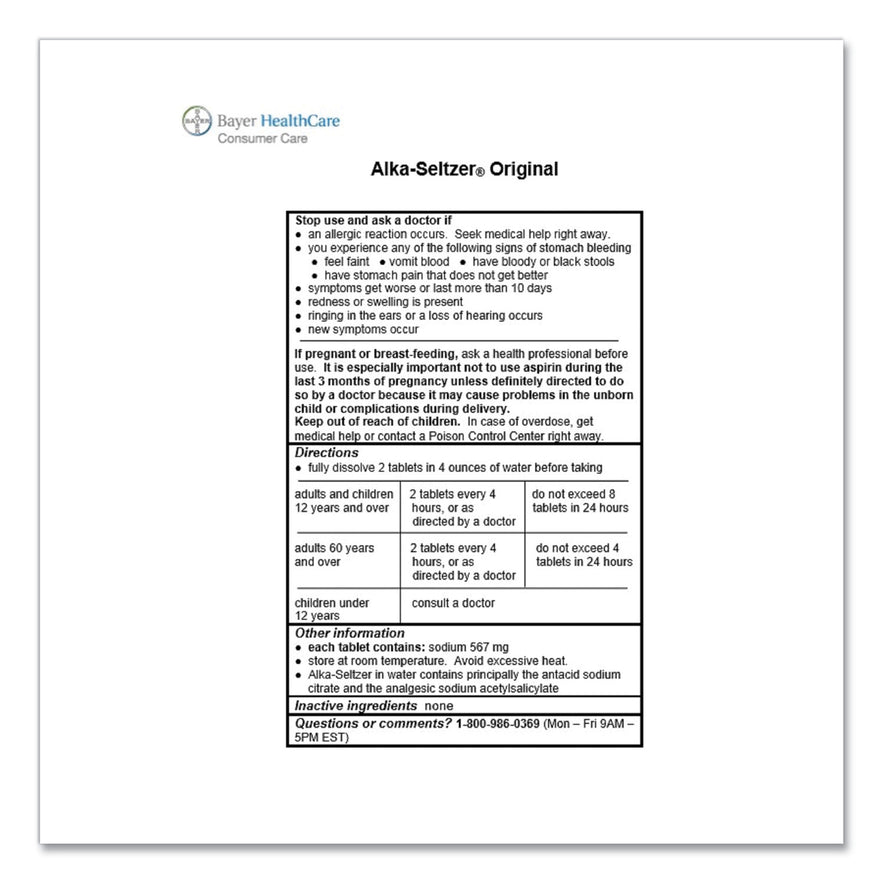 Bayer HealthCare
Consumer Care

Alka-Seltzer® Original

Stop use and ask a doctor if
• an allergic reaction occurs. Seek medical help right away.
• you experience any of the following signs of stomach bleeding
• feel faint • vomit blood • have bloody or black stools
• have stomach pain that does not get better
• symptoms get worse or last more than 10 days
• redness or swelling is present
• ringing in the ears or a loss of hearing occurs
• new symptoms occur

If pregnant or breast-feeding, ask a health professional before use. It is especially important not to use aspirin during the last 3 months of pregnancy unless definitely directed to do so by a doctor because it may cause problems in the unborn child or complications during delivery.

Keep out of reach of children. In case of overdose, get medical help or contact a Poison Control Center right away.

Directions
• fully dissolve 2 tablets in 4 ounces of water before taking

| adults and children 12 years and over | 2 tablets every 4 hours, or as directed by a doctor | do not exceed 8 tablets in 24 hours |
|---|---|---|
| adults 60 years and over | 2 tablets every 4 hours, or as directed by a doctor | do not exceed 4 tablets in 24 hours |
| children under 12 years | consult a doctor | |

Other information
• each tablet contains: sodium 567 mg
• store at room temperature. Avoid excessive heat.
• Alka-Seltzer in water contains principally the antacid sodium citrate and the analgesic sodium acetylsalicylate

Inactive ingredients none

Questions or comments? 1-800-986-0369 (Mon – Fri 9AM – 5PM EST)